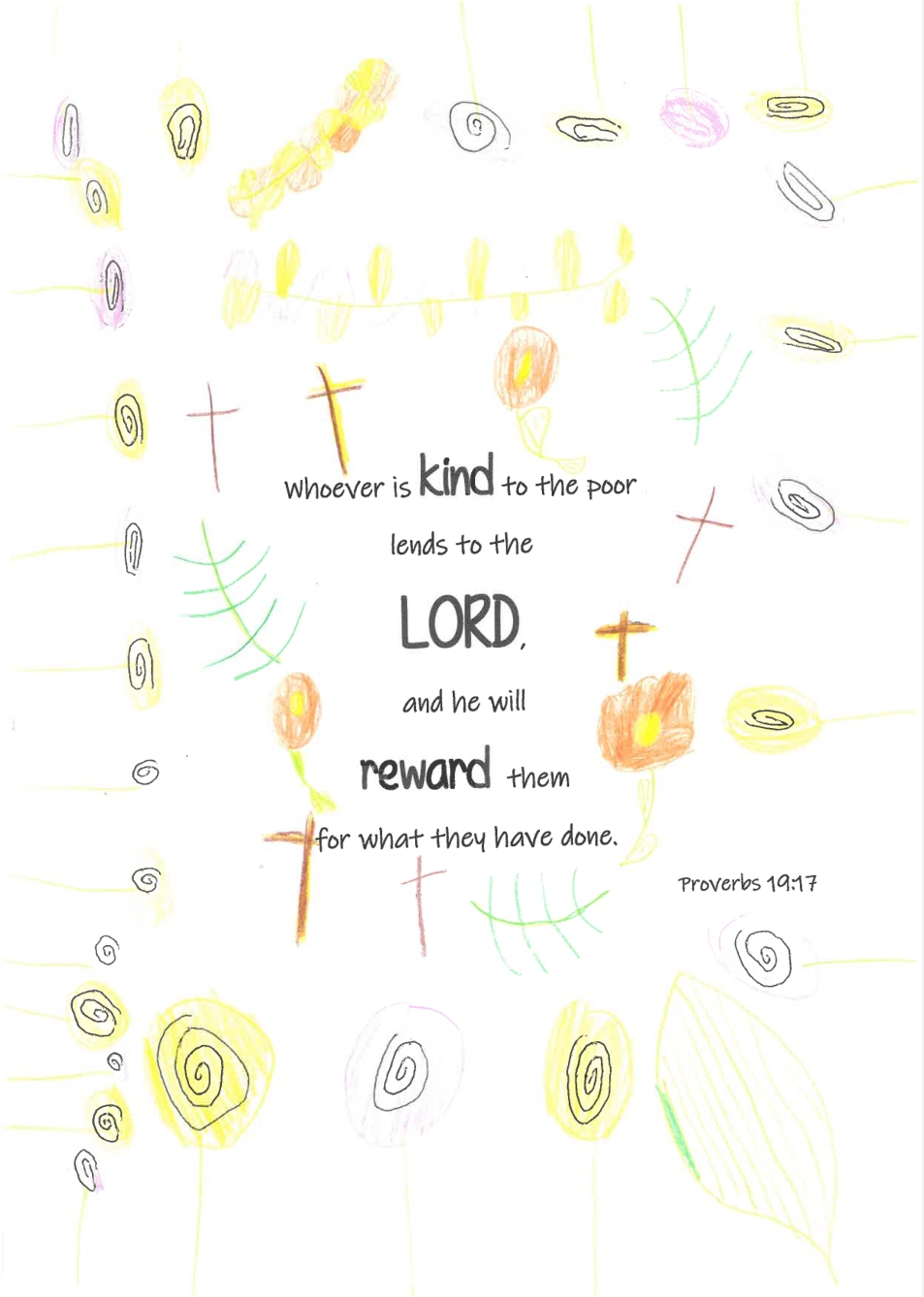 Whoever is kind to the poor

lends to the

LORD,

and he will

reward them

for what they have done.

Proverbs 19:17